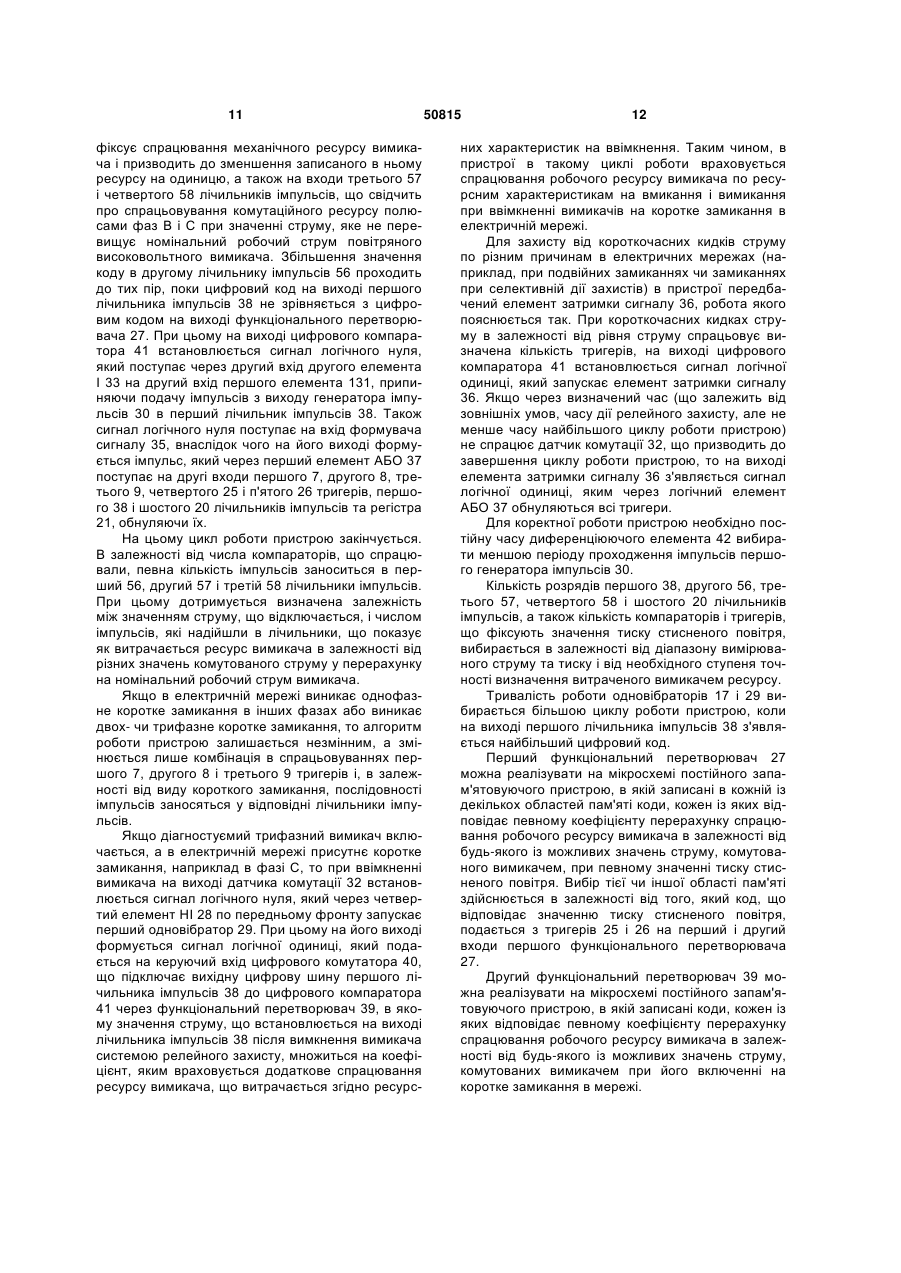 11

50815

12

фіксує спрацювання механічного ресурсу вимикача і призводить до зменшення записаного в ньому ресурсу на одиницю, а також на входи третього 57 і четвертого 58 лічильників імпульсів, що свідчить про спрацьовування комутаційного ресурсу полюсами фаз В і С при значенні струму, яке не перевищує номінальний робочий струм повітряного високовольтного вимикача. Збільшення значення коду в другому лічильнику імпульсів 56 проходить до тих пір, поки цифровий код на виході першого лічильника імпульсів 38 не зрівняється з цифровим кодом на виході функціонального перетворювача 27. При цьому на виході цифрового компаратора 41 встановлюється сигнал логічного нуля, який поступає через другий вхід другого елемента І 33 на другий вхід першого елемента 131, припиняючи подачу імпульсів з виходу генератора імпульсів 30 в перший лічильник імпульсів 38. Також сигнал логічного нуля поступає на вхід формувача сигналу 35, внаслідок чого на його виході формується імпульс, який через перший елемент АБО 37 поступає на другі входи першого 7, другого 8, третього 9, четвертого 25 і п'ятого 26 тригерів, першого 38 і шостого 20 лічильників імпульсів та регістра 21, обнуляючи їх.

На цьому цикл роботи пристрою закінчується. В залежності від числа компараторів, що спрацювали, певна кількість імпульсів заноситься в перший 56, другий 57 і третій 58 лічильники імпульсів. При цьому дотримується визначена залежність між значенням струму, що відключається, і числом імпульсів, які надійшли в лічильники, що показує як витрачається ресурс вимикача в залежності від різних значень комутованого струму у перерахунку на номінальний робочий струм вимикача.

Якщо в електричній мережі виникає однофазне коротке замикання в інших фазах або виникає двох- чи трифазне коротке замикання, то алгоритм роботи пристрою залишається незмінним, а змінюється лише комбінація в спрацьовуваннях першого 7, другого 8 і третього 9 тригерів і, в залежності від виду короткого замикання, послідовності імпульсів заносяться у відповідні лічильники імпульсів.

Якщо діагностуємий трифазний вимикач включається, а в електричній мережі присутнє коротке замикання, наприклад в фазі С, то при ввімкненні вимикача на виході датчика комутації 32 встановлюється сигнал логічного нуля, який через четвертий елемент НІ 28 по передньому фронту запускає перший одновібратор 29. При цьому на його виході формується сигнал логічної одиниці, який подається на керуючий вхід цифрового комутатора 40, що підключає вихідну цифрову шину першого лічильника імпульсів 38 до цифрового компаратора 41 через функціональний перетворювач 39, в якому значення струму, що встановлюється на виході лічильника імпульсів 38 після вимкнення вимикача системою релейного захисту, множиться на коефіцієнт, яким враховується додаткове спрацювання ресурсу вимикача, що витрачається згідно ресурсних характеристик на ввімкнення. Таким чином, в пристрої в такому циклі роботи враховується спрацювання робочого ресурсу вимикача по ресурсним характеристикам на вмикання і вимикання при ввімкненні вимикачів на коротке замикання в електричній мережі.

Для захисту від короткочасних кидків струму по різним причинам в електричних мережах (наприклад, при подвійних замиканнях чи замиканнях при селективній дії захистів) в пристрої передбачений елемент затримки сигналу 36, робота якого пояснюється так. При короткочасних кидках струму в залежності від рівня струму спрацьовує визначена кількість тригерів, на виході цифрового компаратора 41 встановлюється сигнал логічної одиниці, який запускає елемент затримки сигналу 36. Якщо через визначений час (що залежить від зовнішніх умов, часу дії релейного захисту, але не менше часу найбільшого циклу роботи пристрою) не спрацює датчик комутації 32, що призводить до завершення циклу роботи пристрою, то на виході елемента затримки сигналу 36 з'являється сигнал логічної одиниці, яким через логічний елемент АБО 37 обнуляються всі тригери.

Для коректної роботи пристрою необхідно постійну часу диференціюючого елемента 42 вибирати меншою періоду проходження імпульсів першого генератора імпульсів 30.

Кількість розрядів першого 38, другого 56, третього 57, четвертого 58 і шостого 20 лічильників імпульсів, а також кількість компараторів і тригерів, що фіксують значення тиску стисненого повітря, вибирається в залежності від діапазону вимірюваного струму та тиску і від необхідного ступеня точності визначення витраченого вимикачем ресурсу.

Тривалість роботи одновібраторів 17 і 29 вибирається більшою циклу роботи пристрою, коли на виході першого лічильника імпульсів 38 з'являється найбільший цифровий код.

Перший функціональний перетворювач 27 можна реалізувати на мікросхемі постійного запам'ятовуючого пристрою, в якій записані в кожній із декількох областей пам'яті коди, кожен із яких відповідає певному коефіцієнту перерахунку спрацювання робочого ресурсу вимикача в залежності від будь-якого із можливих значень струму, комутованого вимикачем, при певному значенні тиску стисненого повітря. Вибір тієї чи іншої області пам'яті здійснюється в залежності від того, який код, що відповідає значенню тиску стисненого повітря, подається з тригерів 25 і 26 на перший і другий входи першого функціонального перетворювача 27.

Другий функціональний перетворювач 39 можна реалізувати на мікросхемі постійного запам'ятовуючого пристрою, в якій записані коди, кожен із яких відповідає певному коефіцієнту перерахунку спрацювання робочого ресурсу вимикача в залежності від будь-якого із можливих значень струму, комутованих вимикачем при його включенні на коротке замикання в мережі.